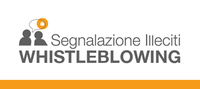 Segnalazione Illeciti
WHISTLEBLOWING